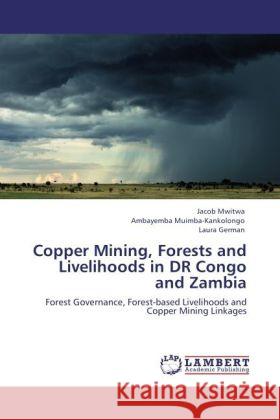 Jacob Mwitwa
Ambayemba Muimba-Kankolongo
Laura German

Copper Mining, Forests and Livelihoods in DR Congo and Zambia

Forest Governance, Forest-based Livelihoods and Copper Mining Linkages

LAP
LAMBERT
Academic Publishing

Kraina Książek